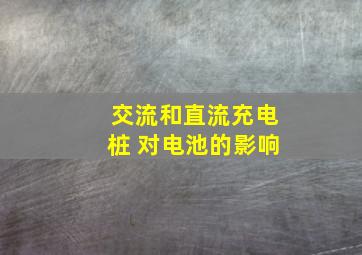 交流和直流充电桩 对电池的影响